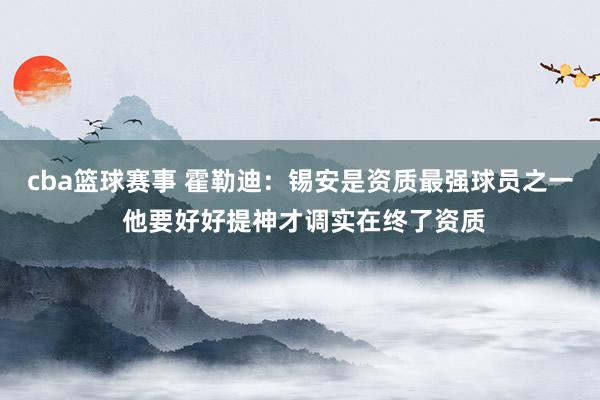 cba篮球赛事 霍勒迪：锡安是资质最强球员之一 他要好好提神才调实在终了资质